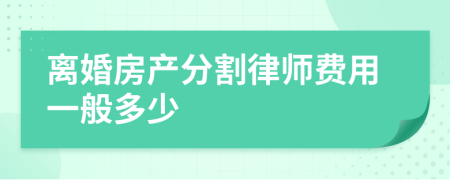 离婚房产分割律师费用一般多少